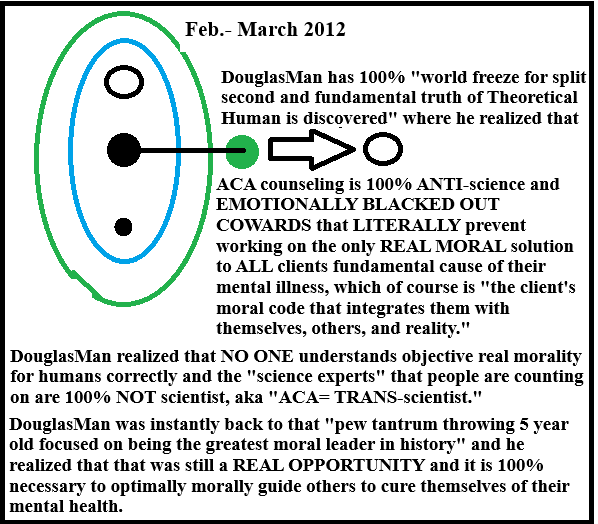 Feb.- March 2012

DouglasMan has 100% "world freeze for split second and fundamental truth of Theoretical Human is discovered" where he realized that

ACA counseling is 100% ANTI-science and EMOTIONALLY BLACKED OUT COWARDS that LITERALLY prevent working on the only REAL MORAL solution to ALL clients fundamental cause of their mental illness, which of course is "the client's moral code that integrates them with themselves, others, and reality."

DouglasMan realized that NO ONE understands objective real morality for humans correctly and the "science experts" that people are counting on are 100% NOT scientist, aka "ACA= TRANS-scientist."

DouglasMan was instantly back to that "pew tantrum throwing 5 year old focused on being the greatest moral leader in history" and he realized that that was still a REAL OPPORTUNITY and it is 100% necessary to optimally morally guide others to cure themselves of their mental health.